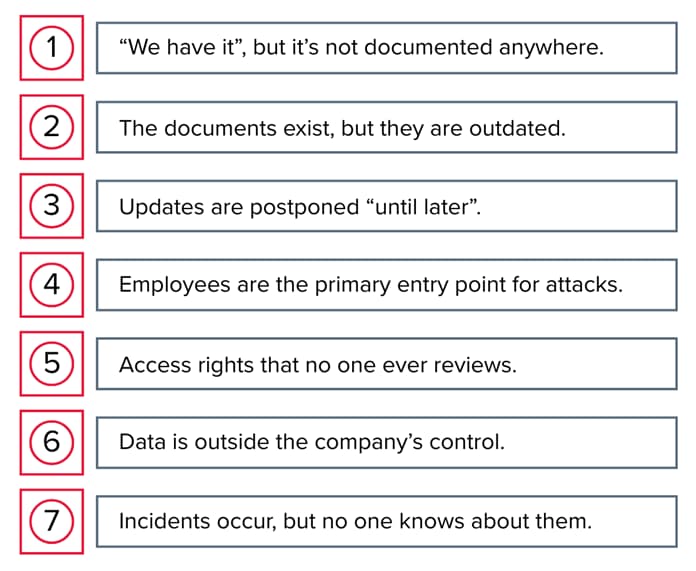 1 “We have it”, but it’s not documented anywhere.

2 The documents exist, but they are outdated.

3 Updates are postponed “until later”.

4 Employees are the primary entry point for attacks.

5 Access rights that no one ever reviews.

6 Data is outside the company’s control.

7 Incidents occur, but no one knows about them.